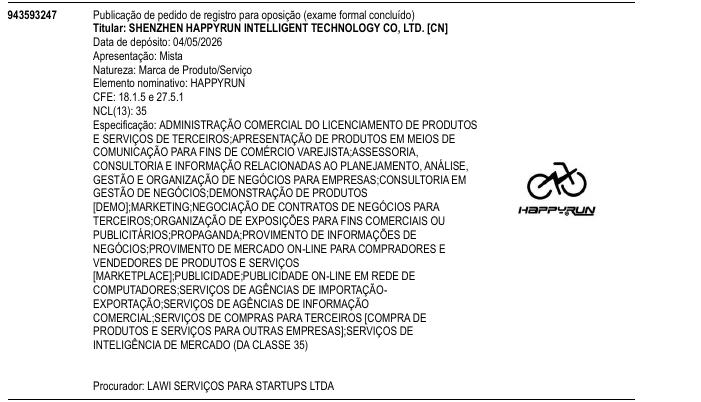 943593247

Publicação de pedido de registro para oposição (exame formal concluído)
Titular: SHENZHEN HAPPYRUN INTELLIGENT TECHNOLOGY CO, LTD. [CN]
Data de depósito: 04/05/2026
Apresentação: Mista
Natureza: Marca de Produto/Serviço
Elemento nominativo: HAPPYRUN
CFE: 18.1.5 e 27.5.1
NCL(13): 35
Especificação: ADMINISTRAÇÃO COMERCIAL DO LICENCIAMENTO DE PRODUTOS E SERVIÇOS DE TERCEIROS;APRESENTAÇÃO DE PRODUTOS EM MEIOS DE COMUNICAÇÃO PARA FINS DE COMÉRCIO VAREJISTA;ASSESSORIA, CONSULTORIA E INFORMAÇÃO RELACIONADAS AO PLANEJAMENTO, ANÁLISE, GESTÃO E ORGANIZAÇÃO DE NEGÓCIOS PARA EMPRESAS;CONSULTORIA EM GESTÃO DE NEGÓCIOS;DEMONSTRAÇÃO DE PRODUTOS [DEMO];MARKETING;NEGOCIAÇÃO DE CONTRATOS DE NEGÓCIOS PARA TERCEIROS;ORGANIZAÇÃO DE EXPOSIÇÕES PARA FINS COMERCIAIS OU PUBLICITÁRIOS;PROPAGANDA;PROVIMENTO DE INFORMAÇÕES DE NEGÓCIOS;PROVIMENTO DE MERCADO ON-LINE PARA COMPRADORES E VENDEDORES DE PRODUTOS E SERVIÇOS [MARKETPLACE];PUBLICIDADE;PUBLICIDADE ON-LINE EM REDE DE COMPUTADORES;SERVIÇOS DE AGÊNCIAS DE IMPORTAÇÃO-EXPORTAÇÃO;SERVIÇOS DE AGÊNCIAS DE INFORMAÇÃO COMERCIAL;SERVIÇOS DE COMPRAS PARA TERCEIROS [COMPRA DE PRODUTOS E SERVIÇOS PARA OUTRAS EMPRESAS];SERVIÇOS DE INTELIGÊNCIA DE MERCADO (DA CLASSE 35)

HAPPYRUN

Procurador: LAWI SERVIÇOS PARA STARTUPS LTDA